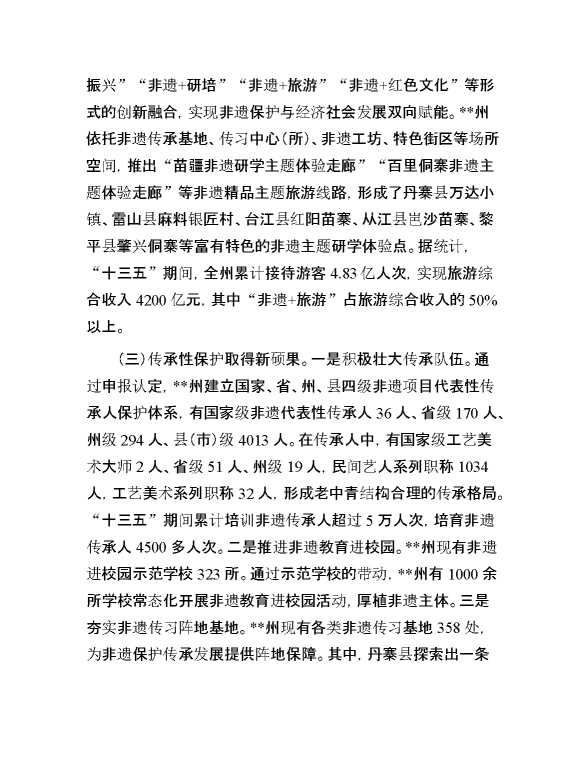 振兴”“非遗+研培”“非遗+旅游”“非遗+红色文化”等形式的创新融合，实现非遗保护与经济社会发展双向赋能。**州依托非遗传承基地、传习中心(所)、非遗工坊、特色街区等场所空间，推出“苗疆非遗研学主题体验走廊”“百里侗寨非遗主题体验走廊”等非遗精品主题旅游线路，形成了丹寨县万达小镇、雷山县麻料银匠村、台江县红阳苗寨、从江县岜沙苗寨、黎平县肇兴侗寨等富有特色的非遗主题研学体验点。据统计，“十三五”期间，全州累计接待游客 4.83 亿人次，实现旅游综合收入 4200 亿元，其中“非遗+旅游”占旅游综合收入的 50%以上。

（三）传承性保护取得新硕果。一是积极壮大传承队伍。通过申报认定，**州建立国家、省、州、县四级非遗项目代表性传承人保护体系，有国家级非遗代表性传承人 36 人、省级 170 人、州级 294 人、县(市)级 4013 人。在传承人中，有国家级工艺美术大师 2 人、省级 51 人、州级 19 人，民间艺人系列职称 1034 人，工艺美术系列职称 32 人，形成老中青结构合理的传承格局。“十三五”期间累计培训非遗传承人超过 5 万人次，培育非遗传承人 4500 多人次。二是推进非遗教育进校园。**州现有非遗进校园示范学校 323 所。通过示范学校的带动，**州有 1000 余所学校常态化开展非遗教育进校园活动，厚植非遗主体。三是夯实非遗传习阵地基地。**州现有各类非遗传习基地 358 处，为非遗保护传承发展提供阵地保障。其中，丹寨县探索出一条